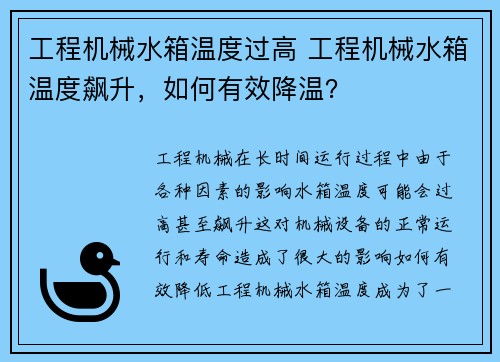 工程机械水箱温度过高 工程机械水箱温度飙升，如何有效降温？

工程机械在长时间运行过程中由于各种因素的影响水箱温度可能会过高甚至飙升这对机械设备的正常运行和寿命造成了很大的影响如何有效降低工程机械水箱温度成为了一